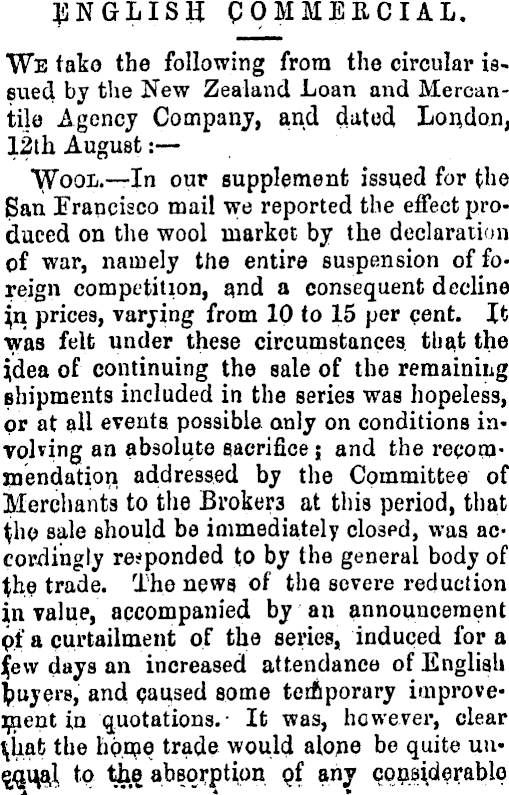 ENGLISH COMMERCIAL.

We take the following from the circular issued by the New Zealand Loan and Mercantile Agency Company, and dated London, 12th August:—

Wool.—In our supplement issued for the San Francisco mail we reported the effect produced on the wool market by the declaration of war, namely the entire suspension of foreign competition, and a consequent decline in prices, varying from 10 to 15 per cent. It was felt under these circumstances that the idea of continuing the sale of the remaining shipments included in the series was hopeless, or at all events possible only on conditions involving an absolute sacrifice; and the recommendation addressed by the Committee of Merchants to the Brokers at this period, that the sale should be immediately closed, was accordingly responded to by the general body of the trade. The news of the severe reduction in value, accompanied by an announcement of a curtailment of the series, induced for a few days an increased attendance of English buyers, and caused some temporary improvement in quotations. It was, however, clear that the home trade would alone be quite unequal to the absorption of any considerable